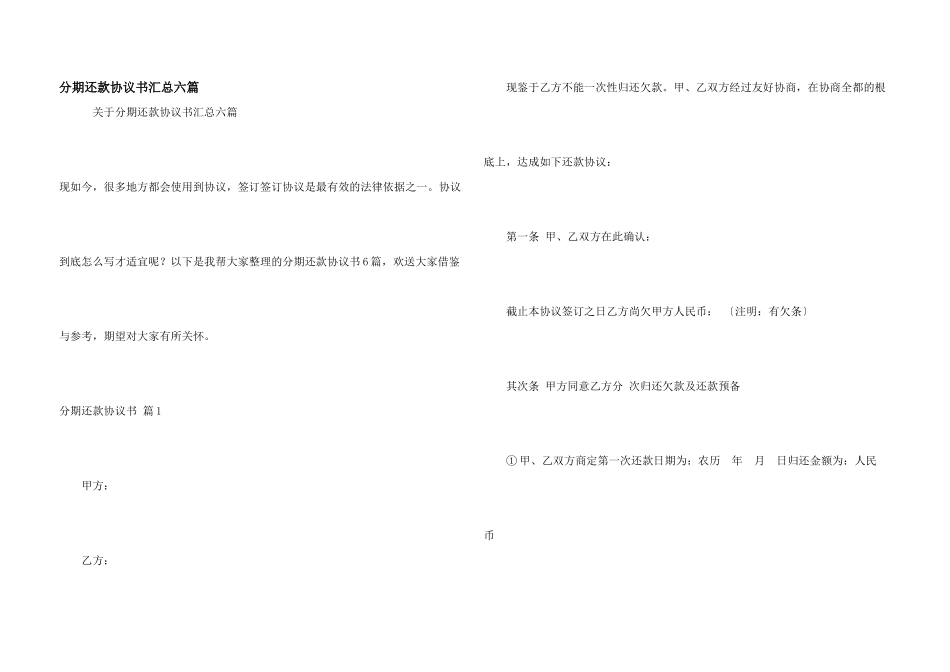 分期还款协议书汇总六篇

关于分期还款协议书汇总六篇

现如今，很多地方都会使用到协议，签订签订协议是最有效的法律依据之一。协议到底怎么写才适宜呢？以下是我帮大家整理的分期还款协议书6篇，欢送大家借鉴与参考，期望对大家有所关怀。

分期还款协议书 篇1

甲方：

乙方：

现鉴于乙方不能一次性归还欠款。甲、乙双方经过友好协商，在协商全都的根底上，达成如下还款协议：

第一条 甲、乙双方在此确认：

截止本协议签订之日乙方尚欠甲方人民币：〔注明：有欠条〕

其次条 甲方同意乙方分 次归还欠款及还款预备

① 甲、乙双方商定第一次还款日期为：农历 年 月 日归还金额为：人民币